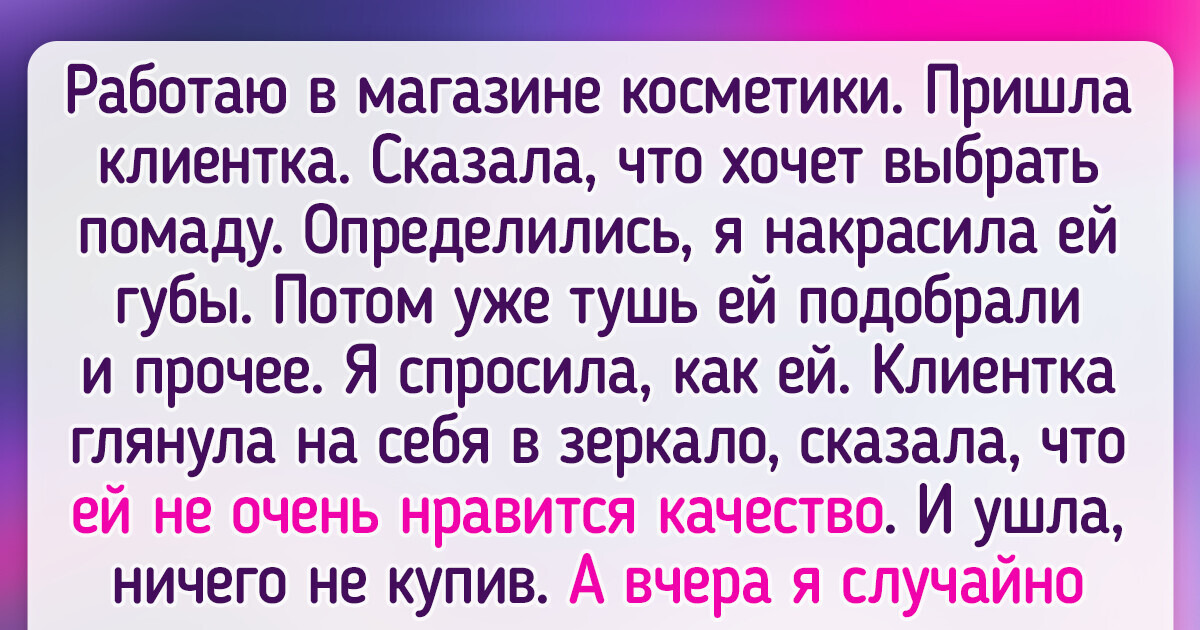 Работаю в магазине косметики. Пришла клиентка. Сказала, что хочет выбрать помаду. Определились, я накрасила ей губы. Потом уже тушь ей подобрали и прочее. Я спросила, как ей. Клиентка глянула на себя в зеркало, сказала, что ей не очень нравится качество. И ушла, ничего не купив. А вчера я случайно